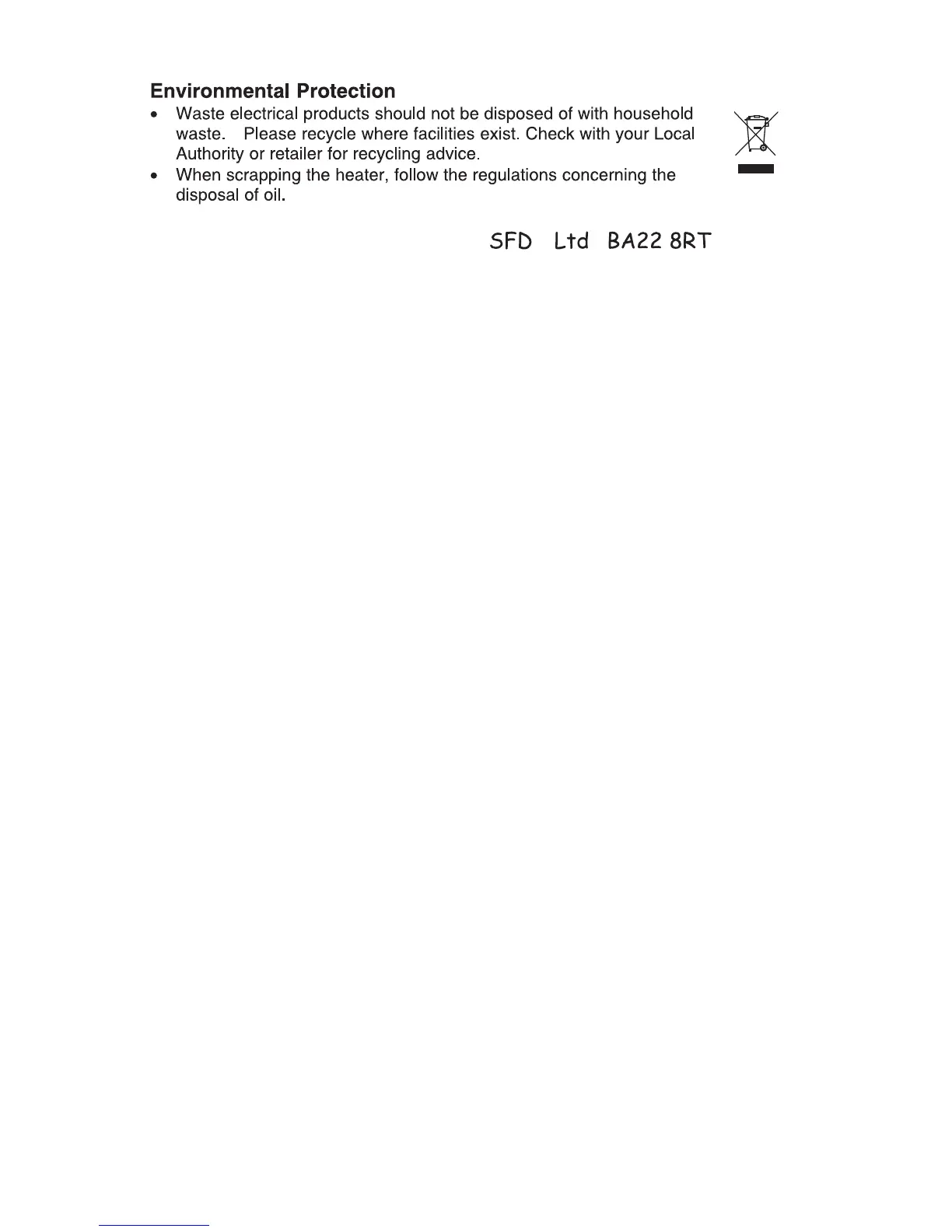 Environmental Protection

• Waste electrical products should not be disposed of with household waste. Please recycle where facilities exist. Check with your Local Authority or retailer for recycling advice.
• When scrapping the heater, follow the regulations concerning the disposal of oil.

SFD Ltd BA22 8RT